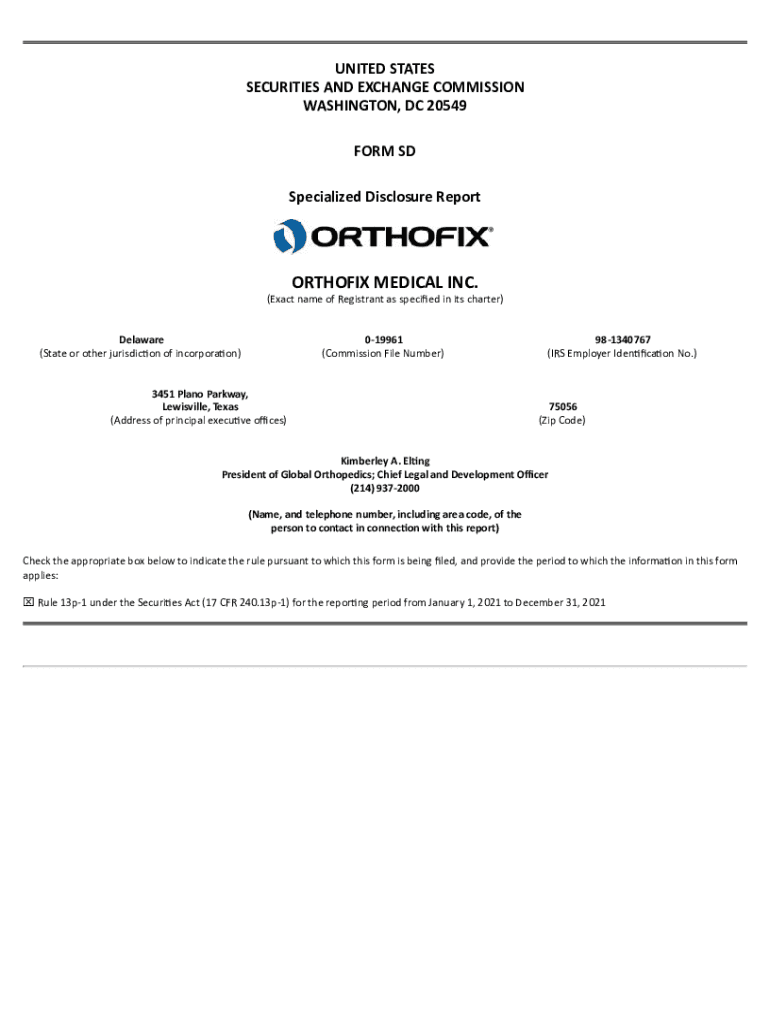 UNITED STATES
SECURITIES AND EXCHANGE COMMISSION
WASHINGTON, DC 20549

FORM SD

Specialized Disclosure Report

ORTHOFIX®

ORTHOFIX MEDICAL INC.
(Exact name of Registrant as specified in its charter)

Delaware
(State or other jurisdiction of incorporation)

0-19961
(Commission File Number)

98-1340767
(IRS Employer Identification No.)

3451 Plano Parkway,
Lewisville, Texas
(Address of principal executive offices)

75056
(Zip Code)

Kimberley A. Elting
President of Global Orthopedics; Chief Legal and Development Officer
(214) 937-2000

(Name, and telephone number, including area code, of the person to contact in connection with this report)

Check the appropriate box below to indicate the rule pursuant to which this form is being filed, and provide the period to which the information in this form applies:

☒ Rule 13p-1 under the Securities Act (17 CFR 240.13p-1) for the reporting period from January 1, 2021 to December 31, 2021